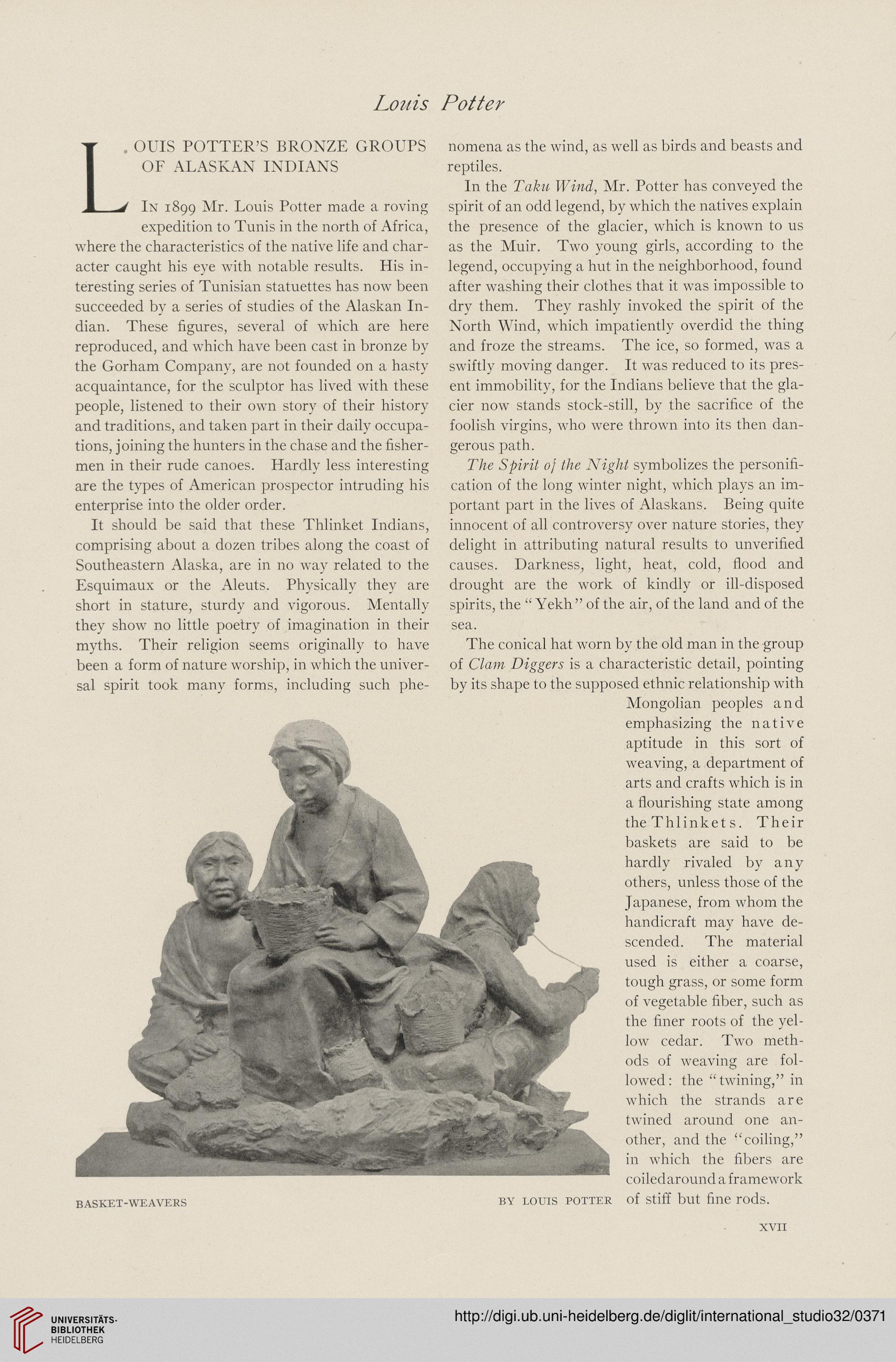 Louis Potter

LOUIS POTTER'S BRONZE GROUPS OF ALASKAN INDIANS

In 1899 Mr. Louis Potter made a roving expedition to Tunis in the north of Africa, where the characteristics of the native life and character caught his eye with notable results. His interesting series of Tunisian statuettes has now been succeeded by a series of studies of the Alaskan Indian. These figures, several of which are here reproduced, and which have been cast in bronze by the Gorham Company, are not founded on a hasty acquaintance, for the sculptor has lived with these people, listened to their own story of their history and traditions, and taken part in their daily occupations, joining the hunters in the chase and the fishermen in their rude canoes. Hardly less interesting are the types of American prospector intruding his enterprise into the older order.

It should be said that these Thlinket Indians, comprising about a dozen tribes along the coast of Southeastern Alaska, are in no way related to the Esquimaux or the Aleuts. Physically they are short in stature, sturdy and vigorous. Mentally they show no little poetry of imagination in their myths. Their religion seems originally to have been a form of nature worship, in which the universal spirit took many forms, including such phenomena as the wind, as well as birds and beasts and reptiles.

In the Taku Wind, Mr. Potter has conveyed the spirit of an odd legend, by which the natives explain the presence of the glacier, which is known to us as the Muir. Two young girls, according to the legend, occupying a hut in the neighborhood, found after washing their clothes that it was impossible to dry them. They rashly invoked the spirit of the North Wind, which impatiently overdid the thing and froze the streams. The ice, so formed, was a swiftly moving danger. It was reduced to its present immobility, for the Indians believe that the glacier now stands stock-still, by the sacrifice of the foolish virgins, who were thrown into its then dangerous path.

The Spirit of the Night symbolizes the personification of the long winter night, which plays an important part in the lives of Alaskans. Being quite innocent of all controversy over nature stories, they delight in attributing natural results to unverified causes. Darkness, light, heat, cold, flood and drought are the work of kindly or ill-disposed spirits, the "Yekh" of the air, of the land and of the sea.

The conical hat worn by the old man in the group of Clam Diggers is a characteristic detail, pointing by its shape to the supposed ethnic relationship with Mongolian peoples and emphasizing the native aptitude in this sort of weaving, a department of arts and crafts which is in a flourishing state among the Thlinkets. Their baskets are said to be hardly rivaled by any others, unless those of the Japanese, from whom the handicraft may have descended. The material used is either a coarse, tough grass, or some form of vegetable fiber, such as the finer roots of the yellow cedar. Two methods of weaving are followed: the "twining," in which the strands are twined around one another, and the "coiling," in which the fibers are coiled around a framework of stiff but fine rods.

BASKET-WEAVERS BY LOUIS POTTER

XVII

UNIVERSITÄTS-BIBLIOTHEK HEIDELBERG

http://digi.ub.uni-heidelberg.de/diglit/international_studio32/0371